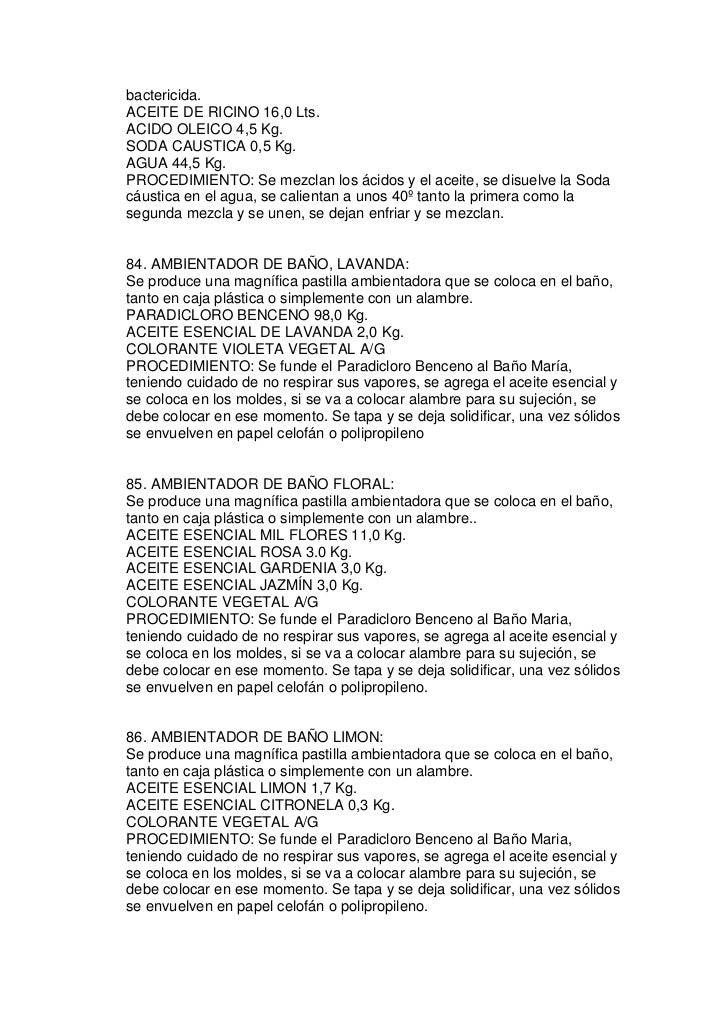 bactericida.
ACEITE DE RICINO 16,0 Lts.
ACIDO OLEICO 4,5 Kg.
SODA CAUSTICA 0,5 Kg.
AGUA 44,5 Kg.
PROCEDIMIENTO: Se mezclan los ácidos y el aceite, se disuelve la Soda cáustica en el agua, se calientan a unos 40º tanto la primera como la segunda mezcla y se unen, se dejan enfriar y se mezclan.

84. AMBIENTADOR DE BAÑO, LAVANDA:
Se produce una magnífica pastilla ambientadora que se coloca en el baño, tanto en caja plástica o simplemente con un alambre.
PARADICLORO BENCENO 98,0 Kg.
ACEITE ESENCIAL DE LAVANDA 2,0 Kg.
COLORANTE VIOLETA VEGETAL A/G
PROCEDIMIENTO: Se funde el Paradicloro Benceno al Baño María, teniendo cuidado de no respirar sus vapores, se agrega el aceite esencial y se coloca en los moldes, si se va a colocar alambre para su sujeción, se debe colocar en ese momento. Se tapa y se deja solidificar, una vez sólidos se envuelven en papel celofán o polipropileno

85. AMBIENTADOR DE BAÑO FLORAL:
Se produce una magnífica pastilla ambientadora que se coloca en el baño, tanto en caja plástica o simplemente con un alambre..
ACEITE ESENCIAL MIL FLORES 11,0 Kg.
ACEITE ESENCIAL ROSA 3.0 Kg.
ACEITE ESENCIAL GARDENIA 3,0 Kg.
ACEITE ESENCIAL JAZMÍN 3,0 Kg.
COLORANTE VEGETAL A/G
PROCEDIMIENTO: Se funde el Paradicloro Benceno al Baño Maria, teniendo cuidado de no respirar sus vapores, se agrega al aceite esencial y se coloca en los moldes, si se va a colocar alambre para su sujeción, se debe colocar en ese momento. Se tapa y se deja solidificar, una vez sólidos se envuelven en papel celofán o polipropileno.

86. AMBIENTADOR DE BAÑO LIMON:
Se produce una magnífica pastilla ambientadora que se coloca en el baño, tanto en caja plástica o simplemente con un alambre.
ACEITE ESENCIAL LIMON 1,7 Kg.
ACEITE ESENCIAL CITRONELA 0,3 Kg.
COLORANTE VEGETAL A/G
PROCEDIMIENTO: Se funde el Paradicloro Benceno al Baño Maria, teniendo cuidado de no respirar sus vapores, se agrega el aceite esencial y se coloca en los moldes, si se va a colocar alambre para su sujeción, se debe colocar en ese momento. Se tapa y se deja solidificar, una vez sólidos se envuelven en papel celofán o polipropileno.